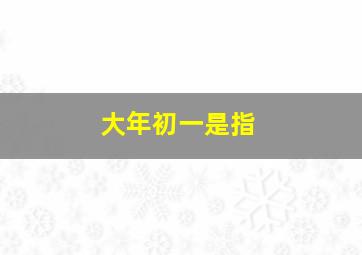 大年初一是指